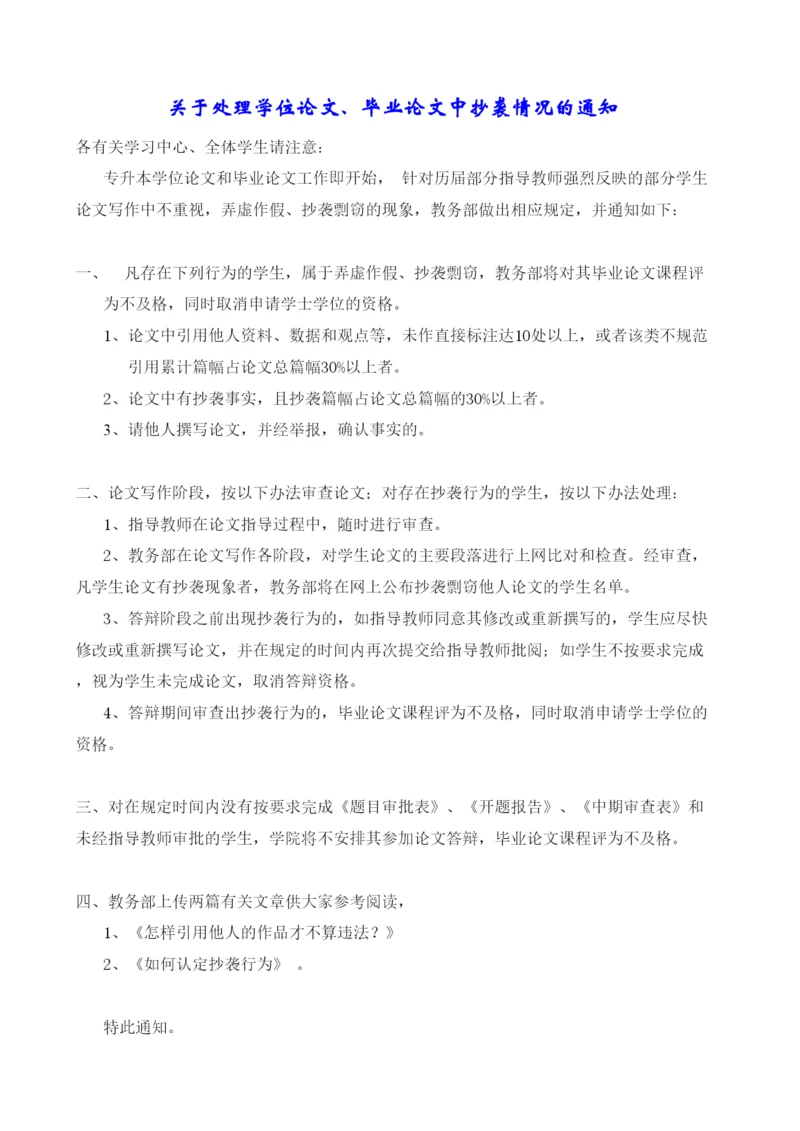 关于处理学位论文、毕业论文中抄袭情况的通知

各有关学习中心、全体学生请注意：

专升本学位论文和毕业论文工作即开始， 针对历届部分指导教师强烈反映的部分学生论文写作中不重视，弄虚作假、抄袭剽窃的现象，教务部做出相应规定，并通知如下：

一、 凡存在下列行为的学生，属于弄虚作假、抄袭剽窃，教务部将对其毕业论文课程评为不及格，同时取消申请学士学位的资格。

1、论文中引用他人资料、数据和观点等，未作直接标注达10处以上，或者该类不规范引用累计篇幅占论文总篇幅30%以上者。

2、论文中有抄袭事实，且抄袭篇幅占论文总篇幅的30%以上者。

3、请他人撰写论文，并经举报，确认事实的。

二、论文写作阶段，按以下办法审查论文；对存在抄袭行为的学生，按以下办法处理：

1、指导教师在论文指导过程中，随时进行审查。

2、教务部在论文写作各阶段，对学生论文的主要段落进行上网比对和检查。经审查，凡学生论文有抄袭现象者，教务部将在网上公布抄袭剽窃他人论文的学生名单。

3、答辩阶段之前出现抄袭行为的，如指导教师同意其修改或重新撰写的，学生应尽快修改或重新撰写论文，并在规定的时间内再次提交给指导教师批阅；如学生不按要求完成，视为学生未完成论文，取消答辩资格。

4、答辩期间审查出抄袭行为的，毕业论文课程评为不及格，同时取消申请学士学位的资格。

三、对在规定时间内没有按要求完成《题目审批表》、《开题报告》、《中期审查表》和未经指导教师审批的学生，学院将不安排其参加论文答辩，毕业论文课程评为不及格。

四、教务部上传两篇有关文章供大家参考阅读，

1、《怎样引用他人的作品才不算违法？》

2、《如何认定抄袭行为》 。

特此通知。